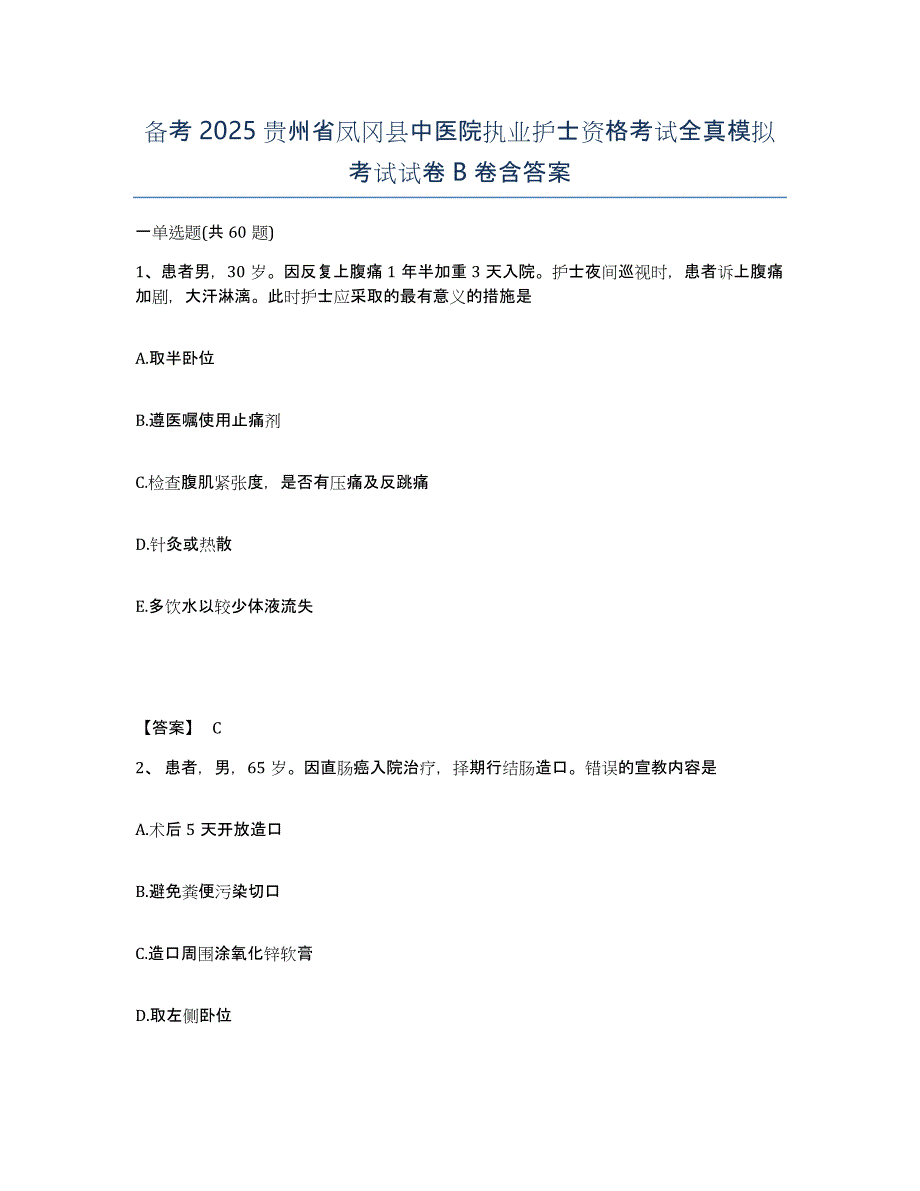 备考 2025 贵州省凤冈县中医院执业护士资格考试全真模拟考试试卷 B 卷含答案

一单选题(共 60 题)

1、患者男，30 岁。因反复上腹痛 1 年半加重 3 天入院。护士夜间巡视时，患者诉上腹痛加剧，大汗淋漓。此时护士应采取的最有意义的措施是

A.取半卧位

B.遵医嘱使用止痛剂

C.检查腹肌紧张度，是否有压痛及反跳痛

D.针灸或热敷

E.多饮水以较少体液流失

【答案】 C

2、 患者，男，65 岁。因直肠癌入院治疗，择期行结肠造口。错误的宣教内容是

A.术后 5 天开放造口

B.避免粪便污染切口

C.造口周围涂氧化锌软膏

D.取左侧卧位